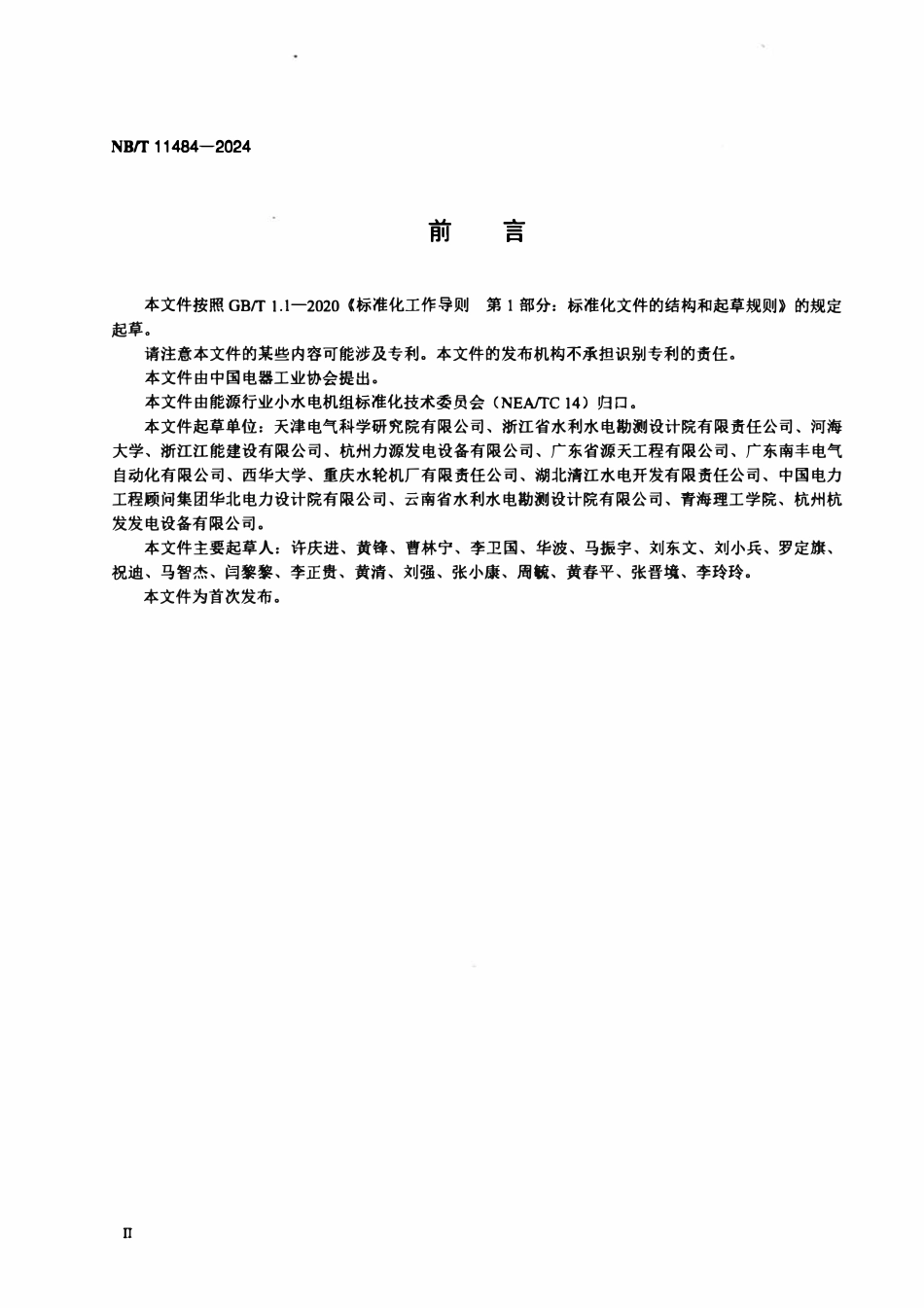 NB/T 11484—2024

前　言

本文件按照 GB/T 1.1—2020《标准化工作导则　第 1 部分：标准化文件的结构和起草规则》的规定起草。

请注意本文件的某些内容可能涉及专利。本文件的发布机构不承担识别专利的责任。

本文件由中国电器工业协会提出。

本文件由能源行业小水电机组标准化技术委员会（NEA/TC 14）归口。

本文件起草单位：天津电气科学研究院有限公司、浙江省水利水电勘测设计院有限责任公司、河海大学、浙江江能建设有限公司、杭州力源发电设备有限公司、广东省源天工程有限公司、广东南丰电气自动化有限公司、西华大学、重庆水轮机厂有限责任公司、湖北清江水电开发有限责任公司、中国电力工程顾问集团华北电力设计院有限公司、云南省水利水电勘测设计院有限公司、青海理工学院、杭州杭发发电设备有限公司。

本文件主要起草人：许庆进、黄锋、曹林宁、李卫国、华波、马振宇、刘东文、刘小兵、罗定旗、祝迪、马智杰、闫黎黎、李正贵、黄清、刘强、张小康、周毓、黄春平、张晋境、李玲玲。

本文件为首次发布。

II